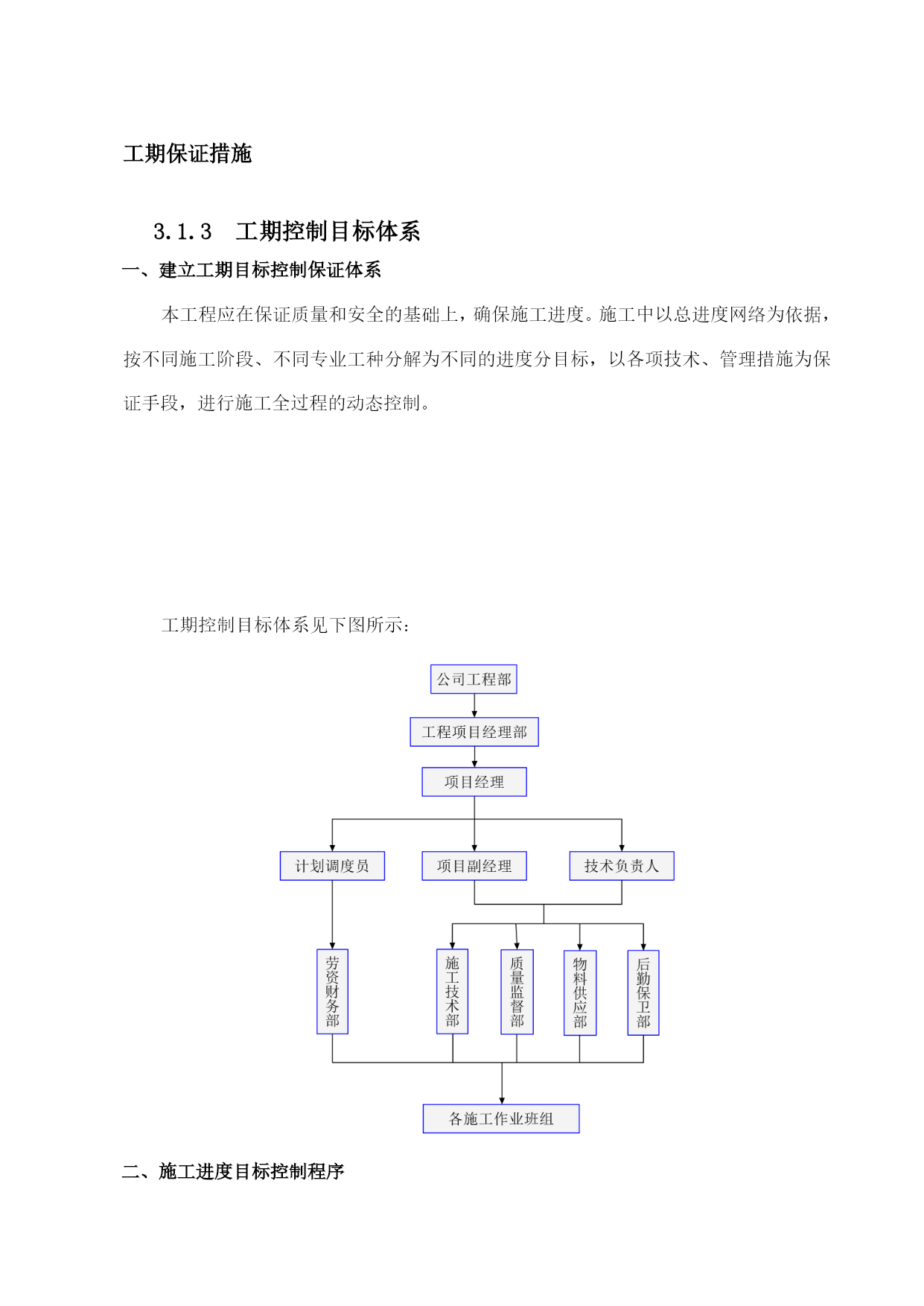 工期保证措施

3.1.3　工期控制目标体系

一、建立工期目标控制保证体系

本工程应在保证质量和安全的基础上，确保施工进度。施工中以总进度网络为依据，按不同施工阶段、不同专业工种分解为不同的进度分目标，以各项技术、管理措施为保证手段，进行施工全过程的动态控制。

工期控制目标体系见下图所示：

公司工程部

工程项目经理部

项目经理

计划调度员

项目副经理

技术负责人

劳资财务部

施工技术部

质量监督部

物料供应部

后勤保卫部

各施工作业班组

二、施工进度目标控制程序